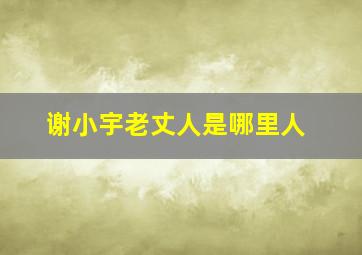 谢小宇老丈人是哪里人